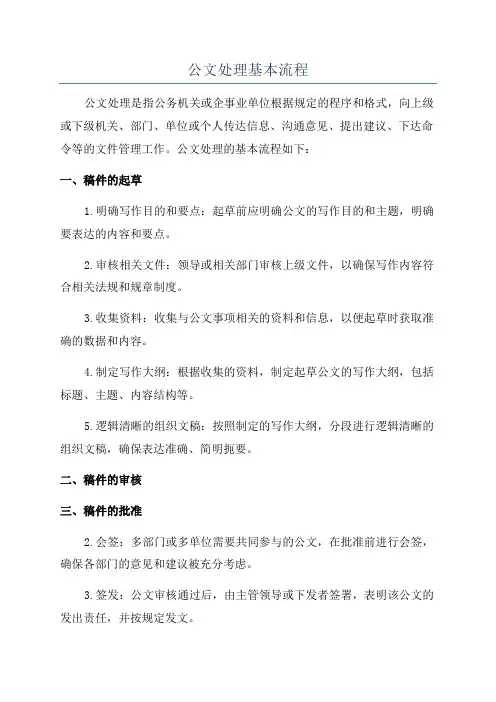 公文处理基本流程

公文处理是指公务机关或企事业单位根据规定的程序和格式，向上级或下级机关、部门、单位或个人传达信息、沟通意见、提出建议、下达命令等的文件管理工作。公文处理的基本流程如下：

一、稿件的起草

1.明确写作目的和要点：起草前应明确公文的写作目的和主题，明确要表达的内容和要点。

2.审核相关文件：领导或相关部门审核上级文件，以确保写作内容符合相关法规和规章制度。

3.收集资料：收集与公文事项相关的资料和信息，以便起草时获取准确的数据和内容。

4.制定写作大纲：根据收集的资料，制定起草公文的写作大纲，包括标题、主题、内容结构等。

5.逻辑清晰的组织文稿：按照制定的写作大纲，分段进行逻辑清晰的组织文稿，确保表达准确、简明扼要。

二、稿件的审核

三、稿件的批准

2.会签：多部门或多单位需要共同参与的公文，在批准前进行会签，确保各部门的意见和建议被充分考虑。

3.签发：公文审核通过后，由主管领导或下发者签署，表明该公文的发出责任，并按规定发文。